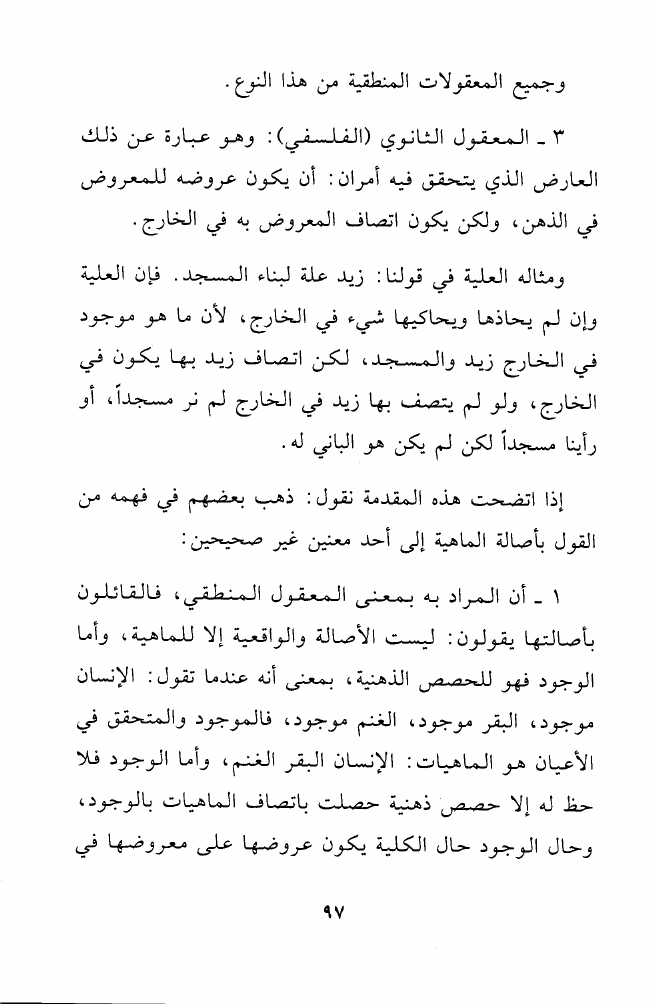 وجميع المعقولات المنطقية من هذا النوع.

٣ ـ المعقول الثانوي (الفلسفي): وهو عبارة عن ذلك العارض الذي يتحقق فيه أمران: أن يكون عروضه للمعروض في الذهن، ولكن يكون اتصاف المعروض به في الخارج.

ومثاله العلية في قولنا: زيد علة لبناء المسجد. فإن العلية وإن لم يحاذها ويحاكيها شيء في الخارج، لأن ما هو موجود في الخارج زيد والمسجد، لكن اتصاف زيد بها يكون في الخارج، ولو لم يتصف بها زيد في الخارج لم نر مسجداً، أو رأينا مسجداً لكن لم يكن هو الباني له.

إذا اتضحت هذه المقدمة نقول: ذهب بعضهم في فهمه من القول بأصالة الماهية إلى أحد معنين غير صحيحين:

١ ـ أن المراد به بمعنى المعقول المنطقي، فالقائلون بأصالتها يقولون: ليست الأصالة والواقعية إلا للماهية، وأما الوجود فهو للحصص الذهنية، بمعنى أنه عندما تقول: الإنسان موجود، البقر موجود، الغنم موجود، فالموجود والمتحقق في الأعيان هو الماهيات: الإنسان البقر الغنم، وأما الوجود فلا حظ له إلا حصص ذهنية حصلت باتصاف الماهيات بالوجود، وحال الوجود حال الكلية يكون عروضها على معروضها في

٩٧